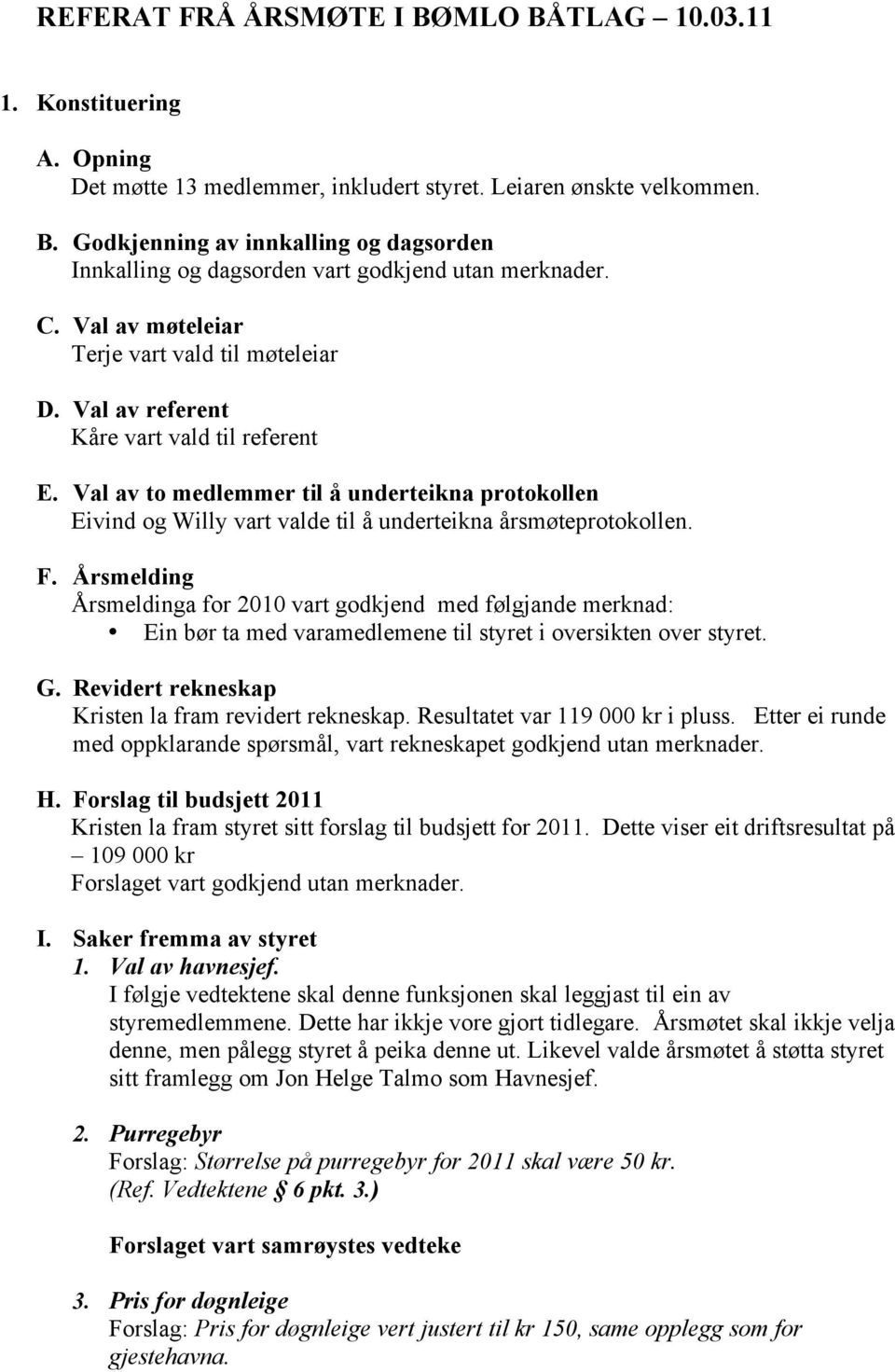 REFERAT FRÅ ÅRSMØTE I BØMLO BÅTLAG – 10.03.11

1. Konstituering

A. Opning
Det møtte 13 medlemmer, inkludert styret. Leiaren ønskte velkommen.

B. Godkjenning av innkalling og dagsorden
Innkalling og dagsorden vart godkjend utan merknader.

C. Val av møteleiar
Terje vart vald til møteleiar

D. Val av referent
Kåre vart vald til referent

E. Val av to medlemmer til å underteikna protokollen
Eivind og Willy vart valde til å underteikna årsmøteprotokollen.

F. Årsmelding
Årsmeldinga for 2010 vart godkjend med følgjande merknad:
• Ein bør ta med varamedlemene til styret i oversikten over styret.

G. Revidert rekneskap
Kristen la fram revidert rekneskap. Resultatet var 119 000 kr i pluss. Etter ei runde med oppklarande spørsmål, vart rekneskapet godkjend utan merknader.

H. Forslag til budsjett 2011
Kristen la fram styret sitt forslag til budsjett for 2011. Dette viser eit driftsresultat på – 109 000 kr
Forslaget vart godkjend utan merknader.

I. Saker fremma av styret
1. Val av havnesjef.
I følgje vedtektene skal denne funksjonen skal leggjast til ein av styremedlemmene. Dette har ikkje vore gjort tidlegare. Årsmøtet skal ikkje velja denne, men pålegg styret å peika denne ut. Likevel valde årsmøtet å støtta styret sitt framlegg om Jon Helge Talmo som Havnesjef.

2. Purregebyr
Forslag: Størrelse på purregebyr for 2011 skal være 50 kr.
(Ref. Vedtektene § 6 pkt. 3.)

Forslaget vart samrøystes vedteke

3. Pris for døgnleige
Forslag: Pris for døgnleige vert justert til kr 150, same opplegg som for gjestehavna.